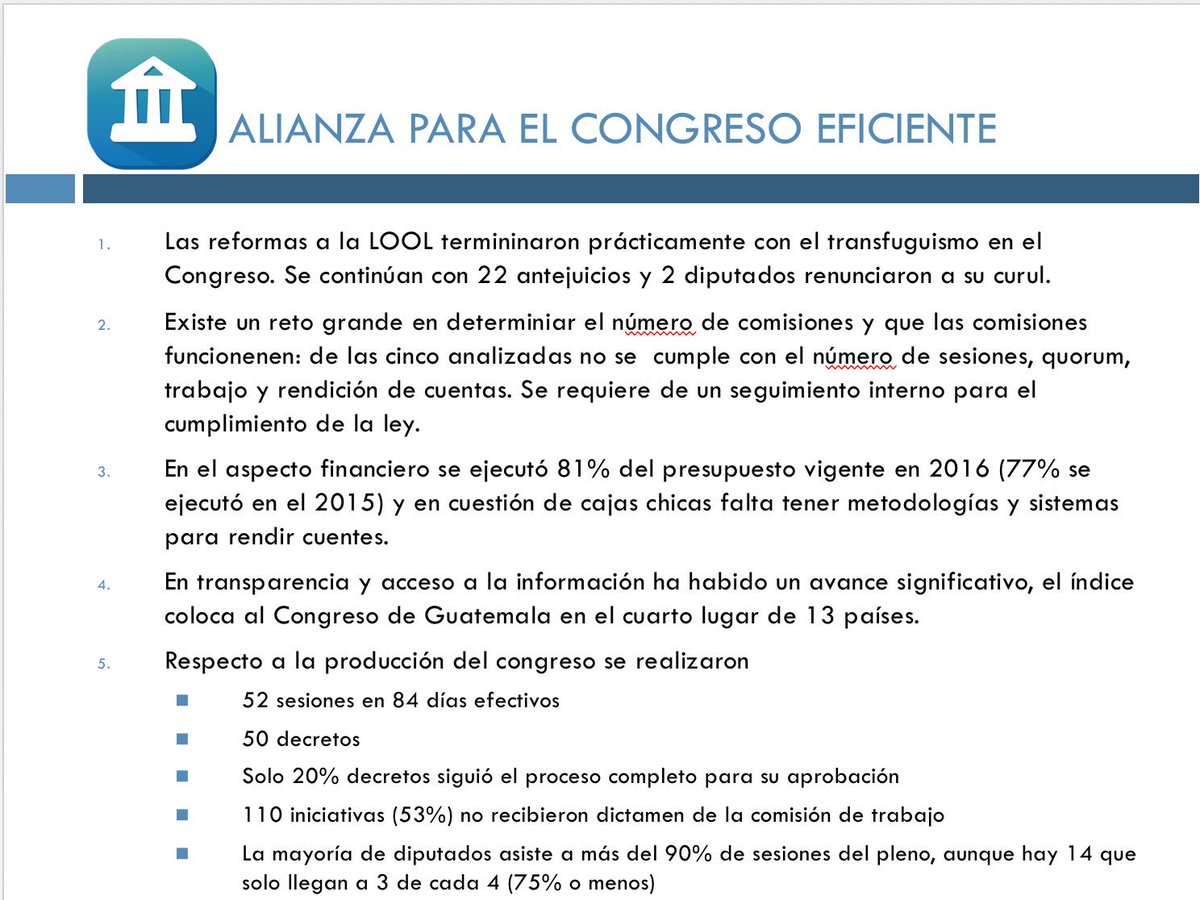 ALIANZA PARA EL CONGRESO EFICIENTE

1. Las reformas a la LOOL termininaron prácticamente con el transfuguismo en el Congreso. Se continúan con 22 antejuicios y 2 diputados renunciaron a su curul.

2. Existe un reto grande en determiniar el número de comisiones y que las comisiones funcionenen: de las cinco analizadas no se cumple con el número de sesiones, quorum, trabajo y rendición de cuentas. Se requiere de un seguimiento interno para el cumplimiento de la ley.

3. En el aspecto financiero se ejecutó 81% del presupuesto vigente en 2016 (77% se ejecutó en el 2015) y en cuestión de cajas chicas falta tener metodologías y sistemas para rendir cuentes.

4. En transparencia y acceso a la información ha habido un avance significativo, el índice coloca al Congreso de Guatemala en el cuarto lugar de 13 países.

5. Respecto a la producción del congreso se realizaron

52 sesiones en 84 días efectivos

50 decretos

Solo 20% decretos siguió el proceso completo para su aprobación

110 iniciativas (53%) no recibieron dictamen de la comisión de trabajo

La mayoría de diputados asiste a más del 90% de sesiones del pleno, aunque hay 14 que solo llegan a 3 de cada 4 (75% o menos)